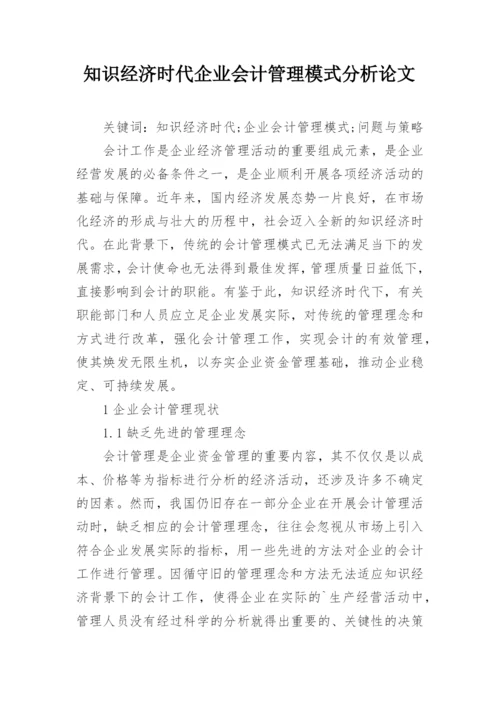 知识经济时代企业会计管理模式分析论文

关键词：知识经济时代;企业会计管理模式;问题与策略

会计工作是企业经济管理活动的重要组成元素，是企业经营发展的必备条件之一，是企业顺利开展各项经济活动的基础与保障。近年来，国内经济发展态势一片良好，在市场化经济的形成与壮大的历程中，社会迈入全新的知识经济时代。在此背景下，传统的会计管理模式已无法满足当下的发展需求，会计使命也无法得到最佳发挥，管理质量日益低下，直接影响到会计的职能。有鉴于此，知识经济时代下，有关职能部门和人员应立足企业发展实际，对传统的管理理念和方式进行改革，强化会计管理工作，实现会计的有效管理，使其焕发无限生机，以夯实企业资金管理基础，推动企业稳定、可持续发展。

1 企业会计管理现状

1.1 缺乏先进的管理理念

会计管理是企业资金管理的重要内容，其不仅仅是以成本、价格等为指标进行分析的经济活动，还涉及许多不确定的因素。然而，我国仍旧存在一部分企业在开展会计管理活动时，缺乏相应的会计管理理念，往往会忽视从市场上引入符合企业发展实际的指标，用一些先进的方法对企业的会计工作进行管理。因循守旧的管理理念和方法无法适应知识经济背景下的会计工作，使得企业在实际的`生产经营活动中，管理人员没有经过科学的分析就得出重要的、关键性的决策